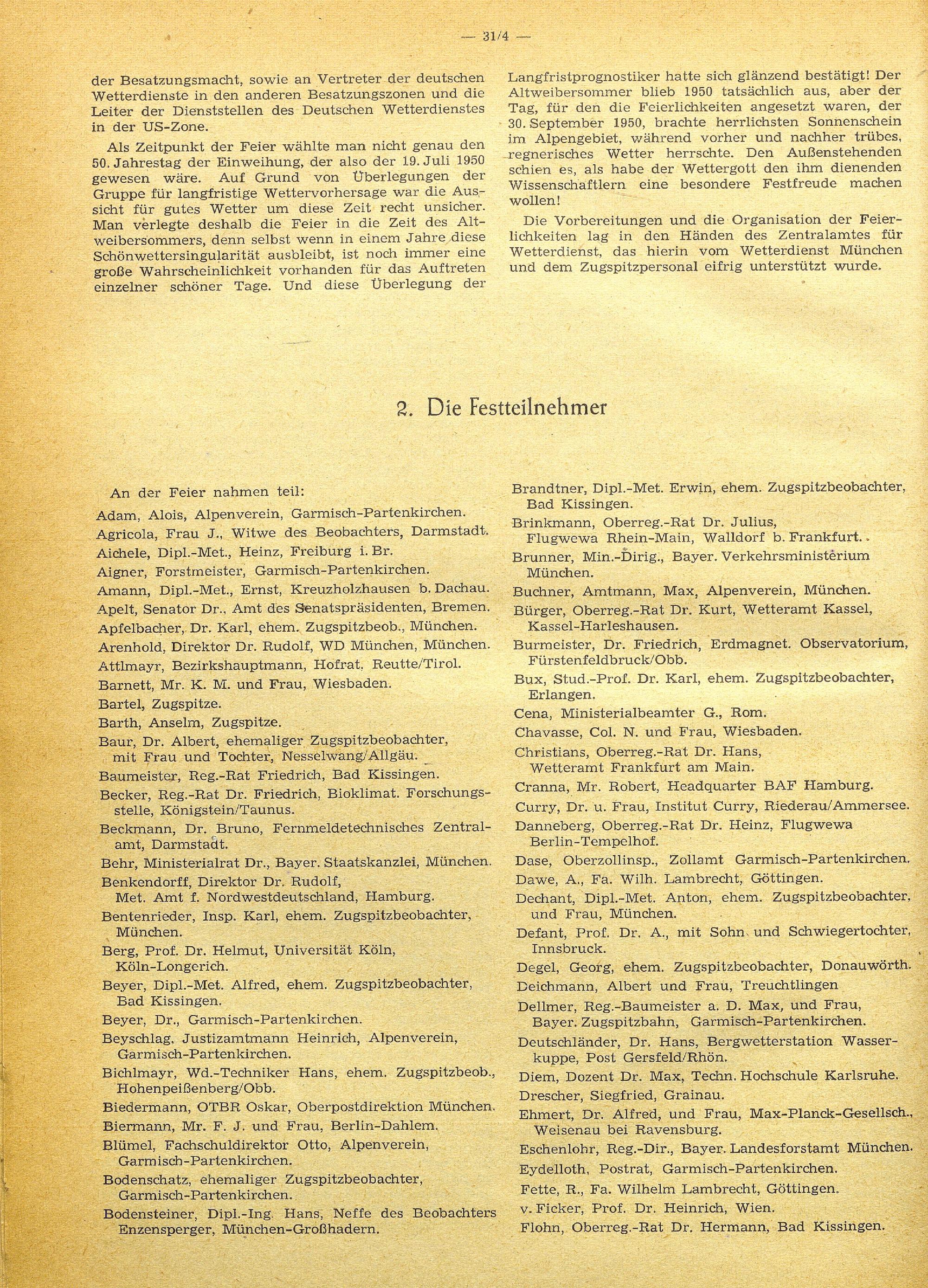 — 31/4 —

der Besatzungsmacht, sowie an Vertreter der deutschen Wetterdienste in den anderen Besatzungszonen und die Leiter der Dienststellen des Deutschen Wetterdienstes in der US-Zone.

Als Zeitpunkt der Feier wählte man nicht genau den 50. Jahrestag der Einweihung, der also der 19. Juli 1950 gewesen wäre. Auf Grund von Überlegungen der Gruppe für langfristige Wettervorhersage war die Aussicht für gutes Wetter um diese Zeit recht unsicher. Man verlegte deshalb die Feier in die Zeit des Altweibersommers, denn selbst wenn in einem Jahre diese Schönwettersingularität ausbleibt, ist noch immer eine große Wahrscheinlichkeit vorhanden für das Auftreten einzelner schöner Tage. Und diese Überlegung der Langfristprognostiker hatte sich glänzend bestätigt! Der Altweibersommer blieb 1950 tatsächlich aus, aber der Tag, für den die Feierlichkeiten angesetzt waren, der 30. September 1950, brachte herrlichsten Sonnenschein im Alpengebiet, während vorher und nachher trübes, regnerisches Wetter herrschte. Den Außenstehenden schien es, als habe der Wettergott den ihm dienenden Wissenschaftlern eine besondere Festfreude machen wollen!

Die Vorbereitungen und die Organisation der Feierlichkeiten lag in den Händen des Zentralamtes für Wetterdienst, das hierin vom Wetterdienst München und dem Zugspitzpersonal eifrig unterstützt wurde.

2. Die Festteilnehmer

An der Feier nahmen teil:

Adam, Alois, Alpenverein, Garmisch-Partenkirchen.
Agricola, Frau J., Witwe des Beobachters, Darmstadt.
Aichele, Dipl.-Met., Heinz, Freiburg i. Br.
Aigner, Forstmeister, Garmisch-Partenkirchen.
Amann, Dipl.-Met., Ernst, Kreuzholzhausen b. Dachau.
Apelt, Senator Dr., Amt des Senatspräsidenten, Bremen.
Apfelbacher, Dr. Karl, ehem. Zugspitzbeob., München.
Arenhold, Direktor Dr. Rudolf, WD München, München.
Attlmayr, Bezirkshauptmann, Hofrat, Reutte/Tirol.
Barnett, Mr. K. M. und Frau, Wiesbaden.
Bartel, Zugspitze.
Barth, Anselm, Zugspitze.
Baur, Dr. Albert, ehemaliger Zugspitzbeobachter, mit Frau und Tochter, Nesselwang/Allgäu.
Baumeister, Reg.-Rat Friedrich, Bad Kissingen.
Becker, Reg.-Rat Dr. Friedrich, Bioklimat. Forschungsstelle, Königstein/Taunus.
Beckmann, Dr. Bruno, Fernmeldetechnisches Zentralamt, Darmstadt.
Behr, Ministerialrat Dr., Bayer. Staatskanzlei, München.
Benkendorff, Direktor Dr. Rudolf, Met. Amt f. Nordwestdeutschland, Hamburg.
Bentenrieder, Insp. Karl, ehem. Zugspitzbeobachter, München.
Berg, Prof. Dr. Helmut, Universität Köln, Köln-Longerich.
Beyer, Dipl.-Met. Alfred, ehem. Zugspitzbeobachter, Bad Kissingen.
Beyer, Dr., Garmisch-Partenkirchen.
Beyschlag, Justizamtmann Heinrich, Alpenverein, Garmisch-Partenkirchen.
Bichlmayr, Wd.-Techniker Hans, ehem. Zugspitzbeob., Hohenpeißenberg/Obb.
Biedermann, OTBR Oskar, Oberpostdirektion München.
Biermann, Mr. F. J. und Frau, Berlin-Dahlem.
Blümel, Fachschuldirektor Otto, Alpenverein, Garmisch-Partenkirchen.
Bodenschatz, ehemaliger Zugspitzbeobachter, Garmisch-Partenkirchen.
Bodensteiner, Dipl.-Ing. Hans, Neffe des Beobachters Enzensperger, München-Großhadern.

Brandtner, Dipl.-Met. Erwin, ehem. Zugspitzbeobachter, Bad Kissingen.
Brinkmann, Oberreg.-Rat Dr. Julius, Flugwewa Rhein-Main, Walldorf b. Frankfurt.
Brunner, Min.-Dirig., Bayer. Verkehrsministerium München.
Buchner, Amtmann, Max, Alpenverein, München.
Bürger, Oberreg.-Rat Dr. Kurt, Wetteramt Kassel, Kassel-Harleshausen.
Burmeister, Dr. Friedrich, Erdmagnet. Observatorium, Fürstenfeldbruck/Obb.
Bux, Stud.-Prof. Dr. Karl, ehem. Zugspitzbeobachter, Erlangen.
Cena, Ministerialbeamter G., Rom.
Chavasse, Col. N. und Frau, Wiesbaden.
Christians, Oberreg.-Rat Dr. Hans, Wetteramt Frankfurt am Main.
Cranna, Mr. Robert, Headquarter BAF Hamburg.
Curry, Dr. u. Frau, Institut Curry, Riederau/Ammersee.
Danneberg, Oberreg.-Rat Dr. Heinz, Flugwewa Berlin-Tempelhof.
Dase, Oberzollinsp., Zollamt Garmisch-Partenkirchen.
Dawe, A., Fa. Wilh. Lambrecht, Göttingen.
Dechant, Dipl.-Met. Anton, ehem. Zugspitzbeobachter, und Frau, München.
Defant, Prof. Dr. A., mit Sohn und Schwiegertochter, Innsbruck.
Degel, Georg, ehem. Zugspitzbeobachter, Donauwörth.
Deichmann, Albert und Frau, Treuchtlingen
Dellmer, Reg.-Baumeister a. D. Max, und Frau, Bayer. Zugspitzbahn, Garmisch-Partenkirchen.
Deutschländer, Dr. Hans, Bergwetterstation Wasserkuppe, Post Gersfeld/Rhön.
Diem, Dozent Dr. Max, Techn. Hochschule Karlsruhe.
Drescher, Siegfried, Grainau.
Ehmert, Dr. Alfred, und Frau, Max-Planck-Gesellsch., Weisenau bei Ravensburg.
Eschenlohr, Reg.-Dir., Bayer. Landesforstamt München.
Eydelloth, Postrat, Garmisch-Partenkirchen.
Fette, R., Fa. Wilhelm Lambrecht, Göttingen.
v. Ficker, Prof. Dr. Heinrich, Wien.
Flohn, Oberreg.-Rat Dr. Hermann, Bad Kissingen.